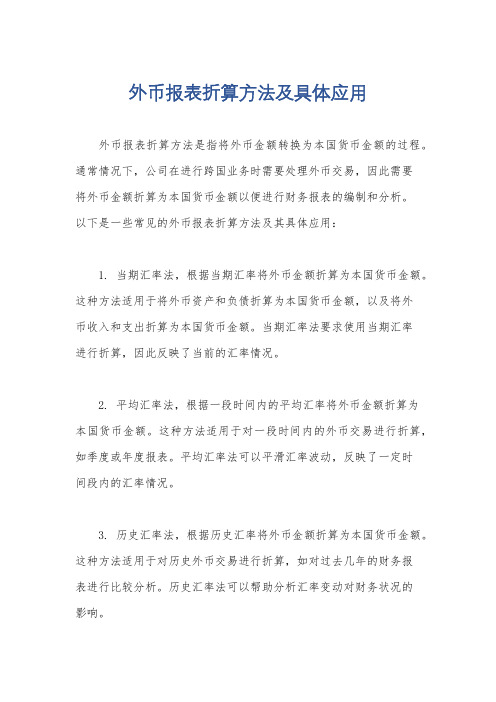 外币报表折算方法及具体应用

外币报表折算方法是指将外币金额转换为本国货币金额的过程。通常情况下，公司在进行跨国业务时需要处理外币交易，因此需要将外币金额折算为本国货币金额以便进行财务报表的编制和分析。以下是一些常见的外币报表折算方法及其具体应用：

1. 当期汇率法，根据当期汇率将外币金额折算为本国货币金额。这种方法适用于将外币资产和负债折算为本国货币金额，以及将外币收入和支出折算为本国货币金额。当期汇率法要求使用当期汇率进行折算，因此反映了当前的汇率情况。

2. 平均汇率法，根据一段时间内的平均汇率将外币金额折算为本国货币金额。这种方法适用于对一段时间内的外币交易进行折算，如季度或年度报表。平均汇率法可以平滑汇率波动，反映了一定时间段内的汇率情况。

3. 历史汇率法，根据历史汇率将外币金额折算为本国货币金额。这种方法适用于对历史外币交易进行折算，如对过去几年的财务报表进行比较分析。历史汇率法可以帮助分析汇率变动对财务状况的影响。